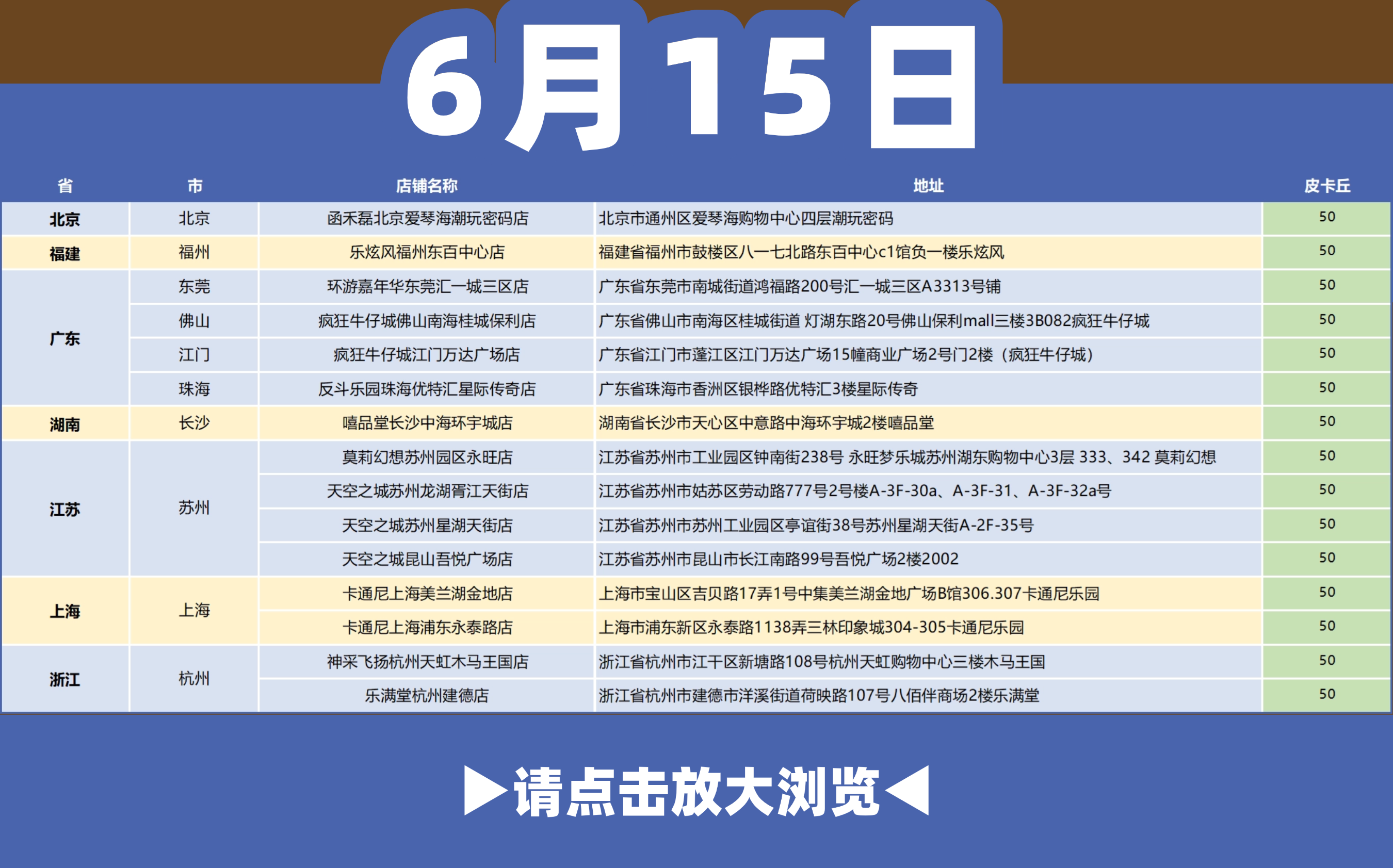 6月15日

| 省 | 市 | 店铺名称 | 地址 | 皮卡丘 |
|---|---|---|---|---|
| 北京 | 北京 | 函禾磊北京爱琴海潮玩密码店 | 北京市通州区爱琴海购物中心四层潮玩密码 | 50 |
| 福建 | 福州 | 乐炫风福州东百中心店 | 福建省福州市鼓楼区八一七北路东百中心c1馆负一楼乐炫风 | 50 |
| 广东 | 东莞 | 环游嘉年华东莞汇一城三区店 | 广东省东莞市南城街道鸿福路200号汇一城三区A3313号铺 | 50 |
|  | 佛山 | 疯狂牛仔城佛山南海桂城保利店 | 广东省佛山市南海区桂城街道 灯湖东路20号佛山保利mall三楼3B082疯狂牛仔城 | 50 |
|  | 江门 | 疯狂牛仔城江门万达广场店 | 广东省江门市蓬江区江门万达广场15幢商业广场2号门2楼（疯狂牛仔城） | 50 |
|  | 珠海 | 反斗乐园珠海优特汇星际传奇店 | 广东省珠海市香洲区银桦路优特汇3楼星际传奇 | 50 |
| 湖南 | 长沙 | 嘻品堂长沙中海环宇城店 | 湖南省长沙市天心区中意路中海环宇城2楼嘻品堂 | 50 |
| 江苏 | 苏州 | 莫莉幻想苏州园区永旺店 | 江苏省苏州市工业园区钟南街238号 永旺梦乐城苏州湖东购物中心3层 333、342 莫莉幻想 | 50 |
|  |  | 天空之城苏州龙湖胥江天街店 | 江苏省苏州市姑苏区劳动路777号2号楼A-3F-30a、A-3F-31、A-3F-32a号 | 50 |
|  |  | 天空之城苏州星湖天街店 | 江苏省苏州市苏州工业园区亭谊街38号苏州星湖天街A-2F-35号 | 50 |
|  |  | 天空之城昆山吾悦广场店 | 江苏省苏州市昆山市长江南路99号吾悦广场2楼2002 | 50 |
| 上海 | 上海 | 卡通尼上海美兰湖金地店 | 上海市宝山区吉贝路17弄1号中集美兰湖金地广场B馆306.307卡通尼乐园 | 50 |
|  |  | 卡通尼上海浦东永泰路店 | 上海市浦东新区永泰路1138弄三林印象城304-305卡通尼乐园 | 50 |
| 浙江 | 杭州 | 神采飞扬杭州天虹木马王国店 | 浙江省杭州市江干区新塘路108号杭州天虹购物中心三楼木马王国 | 50 |
|  |  | 乐满堂杭州建德店 | 浙江省杭州市建德市洋溪街道荷映路107号八佰伴商场2楼乐满堂 | 50 |

▶请点击放大浏览◀